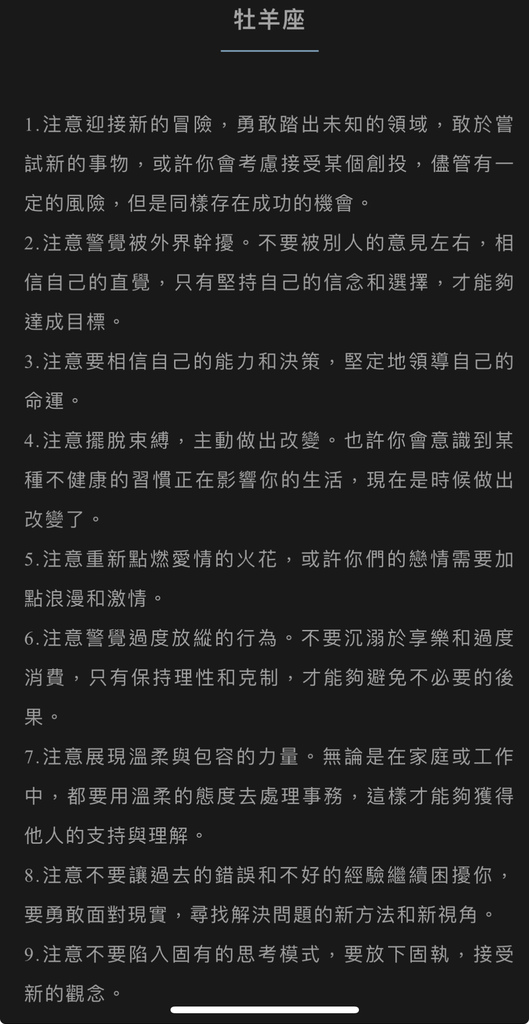 牡羊座

1.注意迎接新的冒險，勇敢踏出未知的領域，敢於嘗試新的事物，或許你會考慮接受某個創投，儘管有一定的風險，但是同樣存在成功的機會。

2.注意警覺被外界幹擾。不要被別人的意見左右，相信自己的直覺，只有堅持自己的信念和選擇，才能夠達成目標。

3.注意要相信自己的能力和決策，堅定地領導自己的命運。

4.注意擺脫束縛，主動做出改變。也許你會意識到某種不健康的習慣正在影響你的生活，現在是時候做出改變了。

5.注意重新點燃愛情的火花，或許你們的戀情需要加點浪漫和激情。

6.注意警覺過度放縱的行為。不要沉溺於享樂和過度消費，只有保持理性和克制，才能夠避免不必要的後果。

7.注意展現溫柔與包容的力量。無論是在家庭或工作中，都要用溫柔的態度去處理事務，這樣才能夠獲得他人的支持與理解。

8.注意不要讓過去的錯誤和不好的經驗繼續困擾你，要勇敢面對現實，尋找解決問題的新方法和新視角。

9.注意不要陷入固有的思考模式，要放下固執，接受新的觀念。